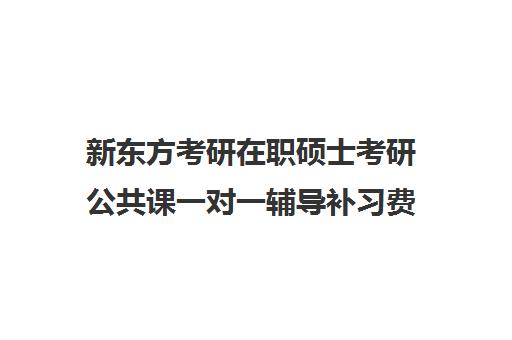 新东方考研在职硕士考研公共课一对一辅导补习费